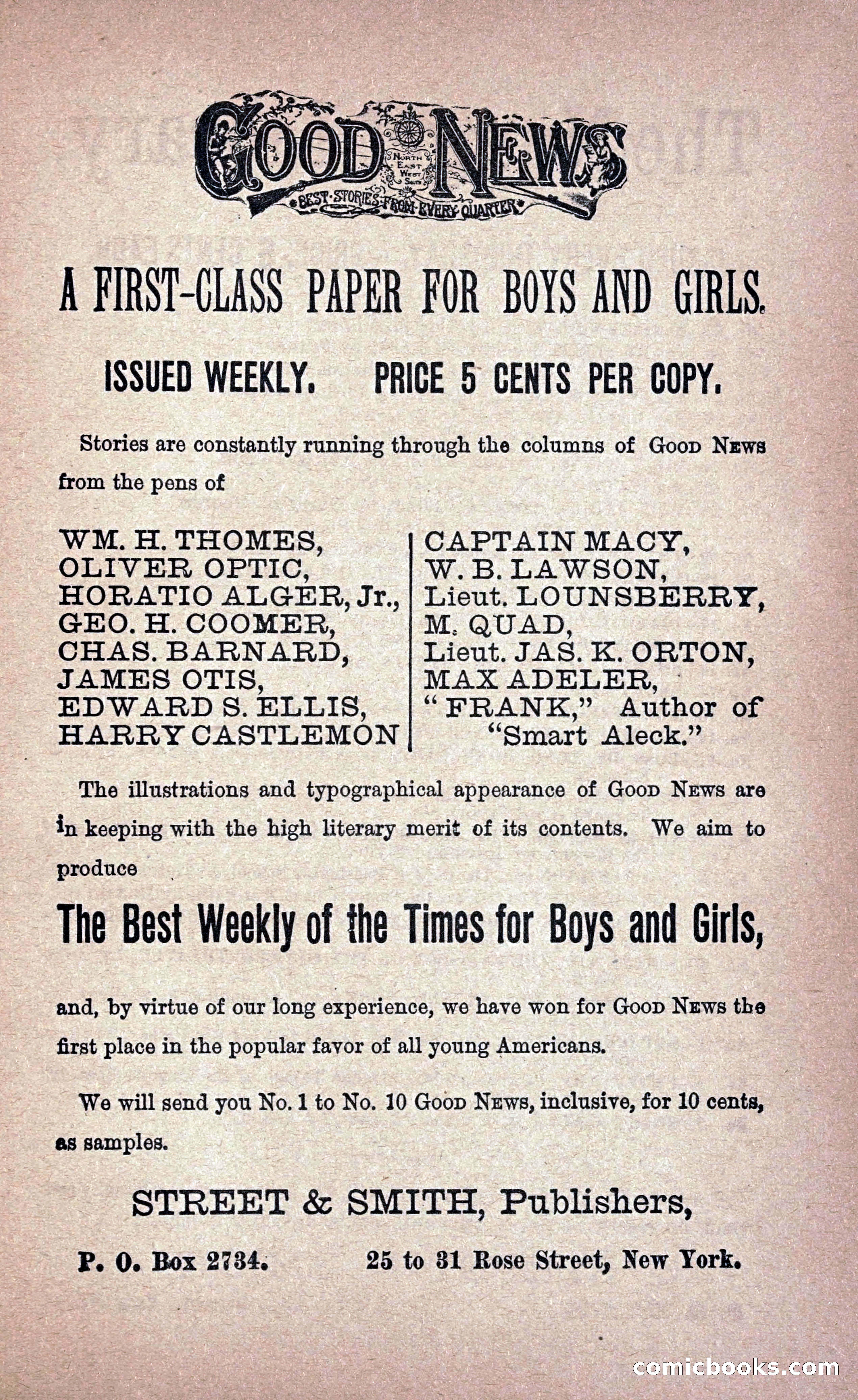 GOOD NEWS
NORTH EAST WEST SOUTH
BEST STORIES FROM EVERY QUARTER

A FIRST-CLASS PAPER FOR BOYS AND GIRLS.

ISSUED WEEKLY. PRICE 5 CENTS PER COPY.

Stories are constantly running through the columns of GOOD NEWS from the pens of

WM. H. THOMES,
OLIVER OPTIC,
HORATIO ALGER, Jr.,
GEO. H. COOMER,
CHAS. BARNARD,
JAMES OTIS,
EDWARD S. ELLIS,
HARRY CASTLEMON

CAPTAIN MACY,
W. B. LAWSON,
Lieut. LOUNSBERRY,
M. QUAD,
Lieut. JAS. K. ORTON,
MAX ADELER,
"FRANK," Author of "Smart Aleck."

The illustrations and typographical appearance of GOOD NEWS are in keeping with the high literary merit of its contents. We aim to produce

The Best Weekly of the Times for Boys and Girls,

and, by virtue of our long experience, we have won for GOOD NEWS the first place in the popular favor of all young Americans.

We will send you No. 1 to No. 10 GOOD NEWS, inclusive, for 10 cents, as samples.

STREET & SMITH, Publishers,

P. O. Box 2734. 25 to 31 Rose Street, New York.

comicbooks.com